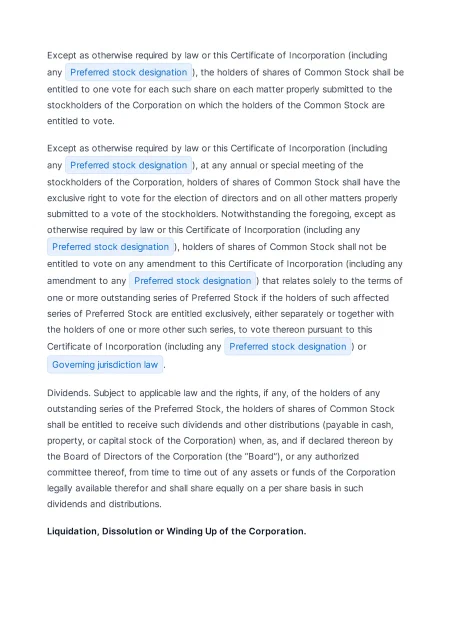 Except as otherwise required by law or this Certificate of Incorporation (including any Preferred stock designation ), the holders of shares of Common Stock shall be entitled to one vote for each such share on each matter properly submitted to the stockholders of the Corporation on which the holders of the Common Stock are entitled to vote.

Except as otherwise required by law or this Certificate of Incorporation (including any Preferred stock designation ), at any annual or special meeting of the stockholders of the Corporation, holders of shares of Common Stock shall have the exclusive right to vote for the election of directors and on all other matters properly submitted to a vote of the stockholders. Notwithstanding the foregoing, except as otherwise required by law or this Certificate of Incorporation (including any Preferred stock designation ), holders of shares of Common Stock shall not be entitled to vote on any amendment to this Certificate of Incorporation (including any amendment to any Preferred stock designation ) that relates solely to the terms of one or more outstanding series of Preferred Stock if the holders of such affected series of Preferred Stock are entitled exclusively, either separately or together with the holders of one or more other such series, to vote thereon pursuant to this Certificate of Incorporation (including any Preferred stock designation ) or Governing jurisdiction law .

Dividends. Subject to applicable law and the rights, if any, of the holders of any outstanding series of the Preferred Stock, the holders of shares of Common Stock shall be entitled to receive such dividends and other distributions (payable in cash, property, or capital stock of the Corporation) when, as, and if declared thereon by the Board of Directors of the Corporation (the "Board"), or any authorized committee thereof, from time to time out of any assets or funds of the Corporation legally available therefor and shall share equally on a per share basis in such dividends and distributions.

Liquidation, Dissolution or Winding Up of the Corporation.